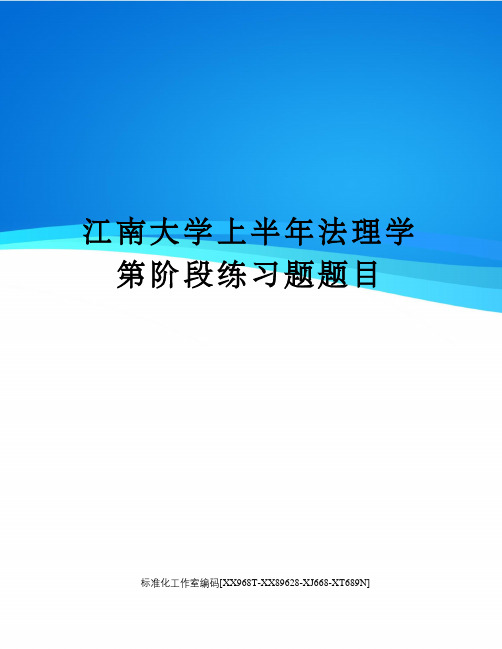 江南大学上半年法理学第阶段练习题题目

标准化工作室编码[XX968T-XX89628-XJ668-XT689N]